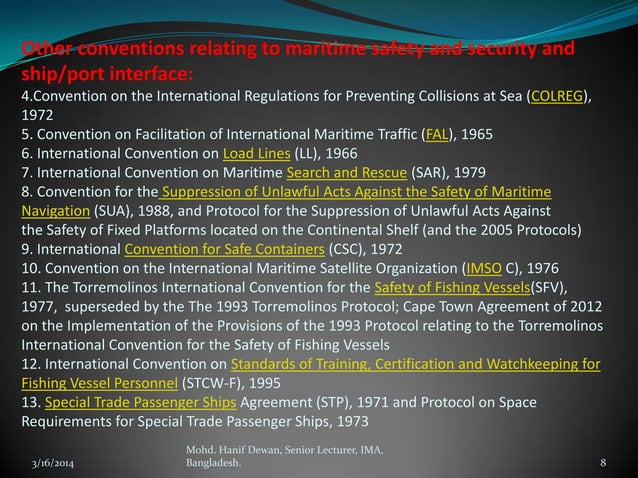 Other conventions relating to maritime safety and security and ship/port interface:

4.Convention on the International Regulations for Preventing Collisions at Sea (COLREG), 1972
5. Convention on Facilitation of International Maritime Traffic (FAL), 1965
6. International Convention on Load Lines (LL), 1966
7. International Convention on Maritime Search and Rescue (SAR), 1979
8. Convention for the Suppression of Unlawful Acts Against the Safety of Maritime Navigation (SUA), 1988, and Protocol for the Suppression of Unlawful Acts Against the Safety of Fixed Platforms located on the Continental Shelf (and the 2005 Protocols)
9. International Convention for Safe Containers (CSC), 1972
10. Convention on the International Maritime Satellite Organization (IMSO C), 1976
11. The Torremolinos International Convention for the Safety of Fishing Vessels(SFV), 1977, superseded by the The 1993 Torremolinos Protocol; Cape Town Agreement of 2012 on the Implementation of the Provisions of the 1993 Protocol relating to the Torremolinos International Convention for the Safety of Fishing Vessels
12. International Convention on Standards of Training, Certification and Watchkeeping for Fishing Vessel Personnel (STCW-F), 1995
13. Special Trade Passenger Ships Agreement (STP), 1971 and Protocol on Space Requirements for Special Trade Passenger Ships, 1973

3/16/2014

Mohd. Hanif Dewan, Senior Lecturer, IMA, Bangladesh.

8